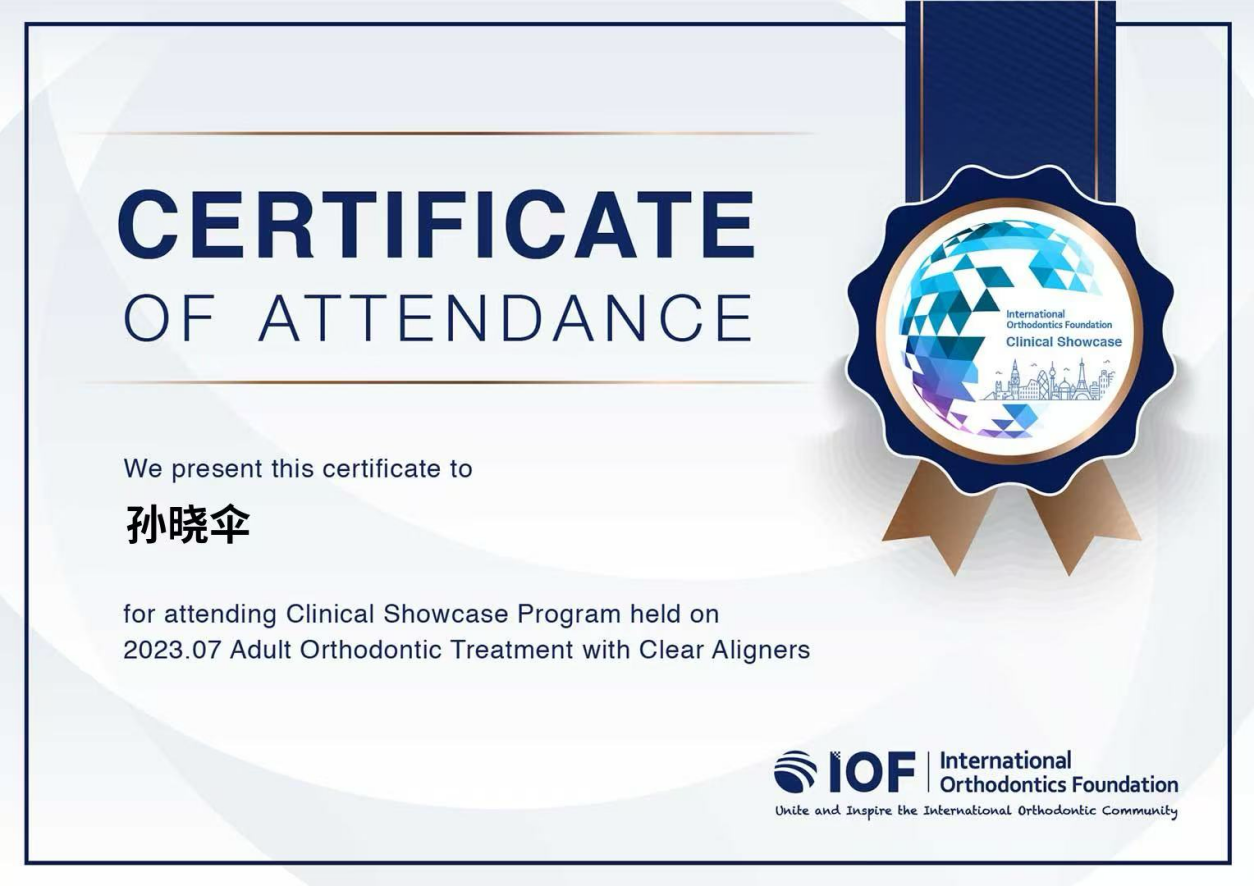 CERTIFICATE
OF ATTENDANCE

International
Orthodontics Foundation
Clinical Showcase

We present this certificate to

孙晓伞

for attending Clinical Showcase Program held on
2023.07 Adult Orthodontic Treatment with Clear Aligners

IOF International
Orthodontics Foundation
Unite and Inspire the International Orthodontic Community